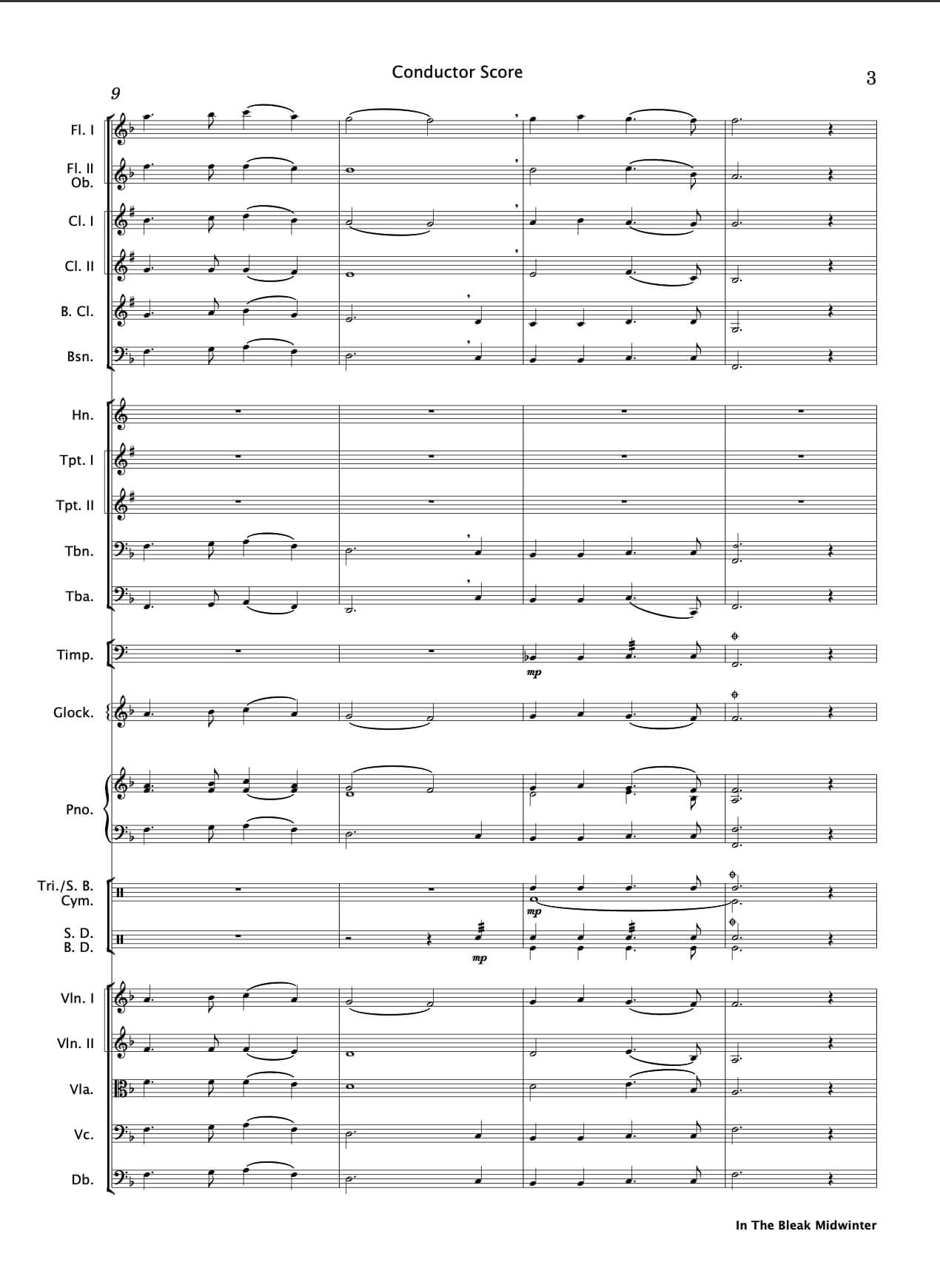 Conductor Score

3

9

Fl. I

Fl. II
Ob.

Cl. I

Cl. II

B. Cl.

Bsn.

Hn.

Tpt. I

Tpt. II

Tbn.

Tba.

Timp.

mp

Glock.

Pno.

Tri./S. B.
Cym.

mp

S. D.
B. D.

mp

Vln. I

Vln. II

Vla.

Vc.

Db.

In The Bleak Midwinter